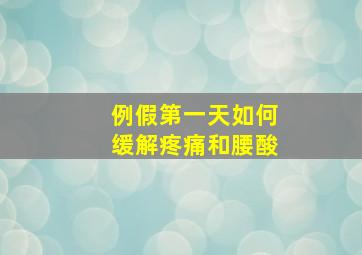 例假第一天如何
缓解疼痛和腰酸